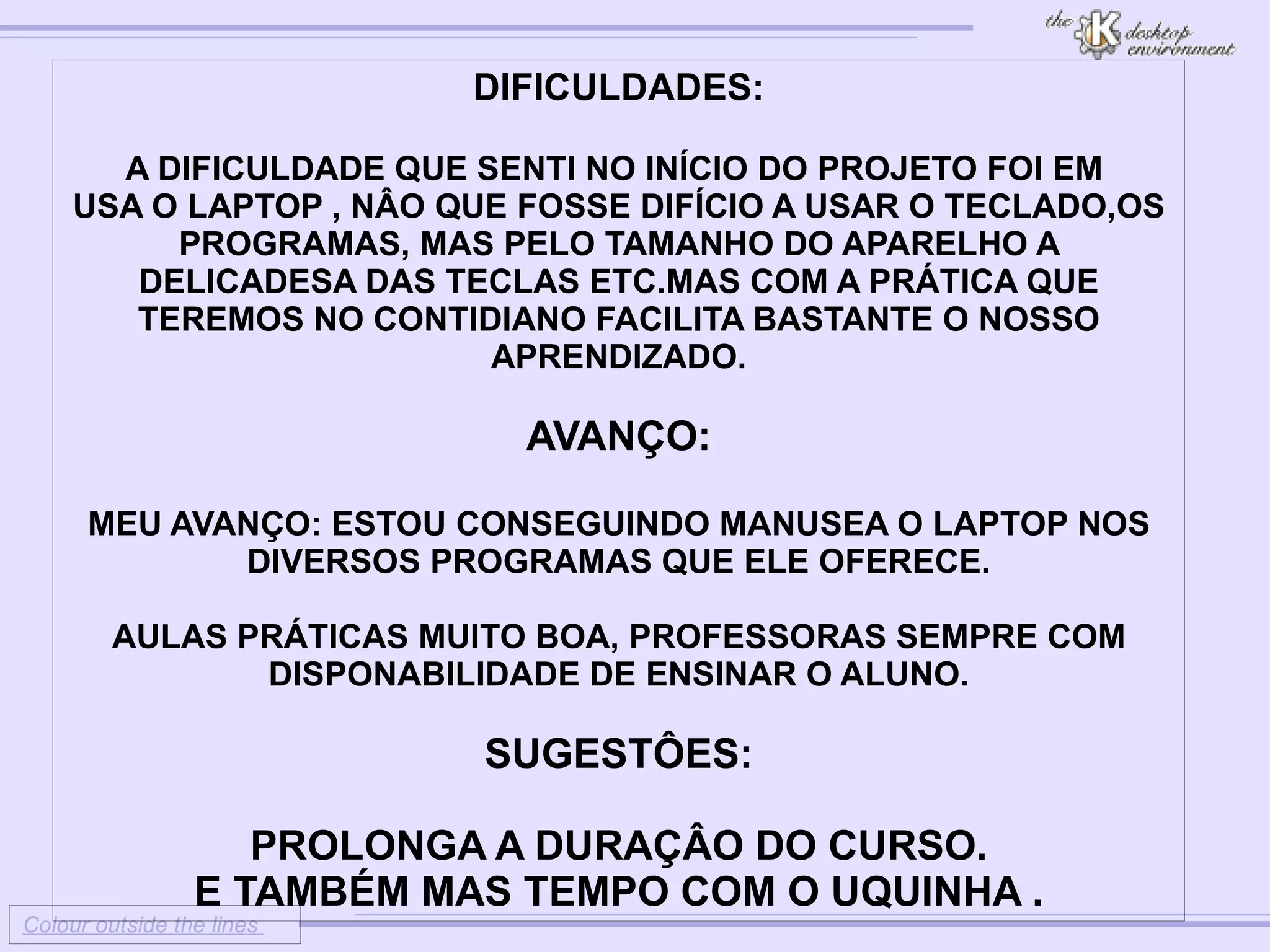 the K desktop environment

DIFICULDADES:

A DIFICULDADE QUE SENTI NO INÍCIO DO PROJETO FOI EM USA O LAPTOP , NÂO QUE FOSSE DIFÍCIO A USAR O TECLADO,OS PROGRAMAS, MAS PELO TAMANHO DO APARELHO A DELICADESA DAS TECLAS ETC.MAS COM A PRÁTICA QUE TEREMOS NO CONTIDIANO FACILITA BASTANTE O NOSSO APRENDIZADO.

AVANÇO:

MEU AVANÇO: ESTOU CONSEGUINDO MANUSEA O LAPTOP NOS DIVERSOS PROGRAMAS QUE ELE OFERECE.

AULAS PRÁTICAS MUITO BOA, PROFESSORAS SEMPRE COM DISPONABILIDADE DE ENSINAR O ALUNO.

SUGESTÔES:

PROLONGA A DURAÇÂO DO CURSO.
E TAMBÉM MAS TEMPO COM O UQUINHA .

Colour outside the lines